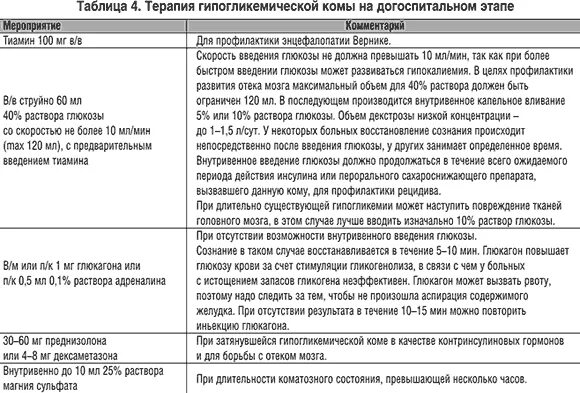 Таблица 4. Терапия гипогликемической комы на догоспитальном этапе

| Мероприятие | Комментарий |
|---|---|
| Тиамин 100 мг в/в | Для профилактики энцефалопатии Вернике. |
| В/в струйно 60 мл 40% раствора глюкозы со скоростью не более 10 мл/мин (max 120 мл), с предварительным введением тиамина | Скорость введения глюкозы не должна превышать 10 мл/мин, так как при более быстром введении глюкозы может развиваться гипокалиемия. В целях профилактики развития отека мозга максимальный объем для 40% раствора должен быть ограничен 120 мл. В последующем производится внутривенное капельное вливание 5% или 10% раствора глюкозы. Объем декстрозы низкой концентрации – до 1–1,5 л/сут. У некоторых больных восстановление сознания происходит непосредственно после введения глюкозы, у других занимает определенное время. Внутривенное введение глюкозы должно продолжаться в течение всего ожидаемого периода действия инсулина или перорального сахароснижающего препарата, вызвавшего данную кому, для профилактики рецидива. При длительно существующей гипогликемии может наступить повреждение тканей головного мозга, в этом случае лучше вводить изначально 10% раствор глюкозы. |
| В/м или п/к 1 мг глюкагона или п/к 0,5 мл 0,1% раствора адреналина | При отсутствии возможности внутривенного введения глюкозы. Сознание в таком случае восстанавливается в течение 5–10 мин. Глюкагон повышает глюкозу крови за счет стимуляции гликогенолиза, в связи с чем у больных с истощением запасов гликогена неэффективен. Глюкагон может вызвать рвоту, поэтому надо следить за тем, чтобы не произошла аспирация содержимого желудка. При отсутствии результата в течение 10–15 мин можно повторить инъекцию глюкагона. |
| 30–60 мг преднизолона или 4–8 мг дексаметазона | При затянувшейся гипогликемической коме в качестве контринсулиновых гормонов и для борьбы с отеком мозга. |
| Внутривенно до 10 мл 25% раствора магния сульфата | При длительности коматозного состояния, превышающей несколько часов. |